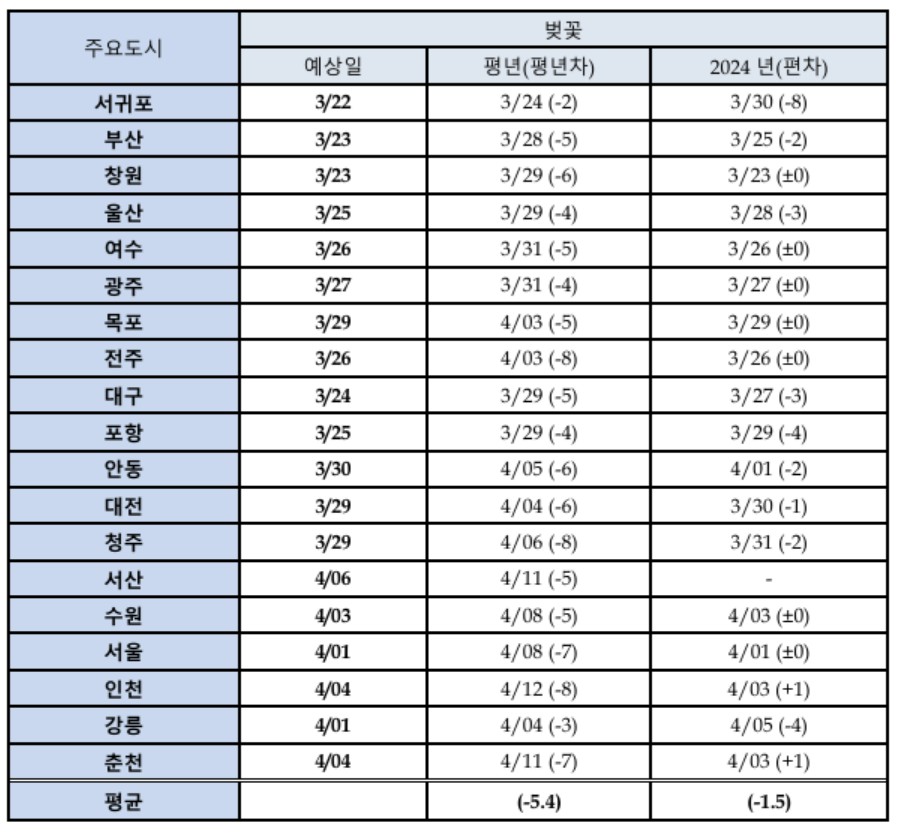 | 주요도시 | 벚꽃 | | |
|---|---|---|---|
| | 예상일 | 평년(평년차) | 2024 년(편차) |
| 서귀포 | 3/22 | 3/24 (-2) | 3/30 (-8) |
| 부산 | 3/23 | 3/28 (-5) | 3/25 (-2) |
| 창원 | 3/23 | 3/29 (-6) | 3/23 (±0) |
| 울산 | 3/25 | 3/29 (-4) | 3/28 (-3) |
| 여수 | 3/26 | 3/31 (-5) | 3/26 (±0) |
| 광주 | 3/27 | 3/31 (-4) | 3/27 (±0) |
| 목포 | 3/29 | 4/03 (-5) | 3/29 (±0) |
| 전주 | 3/26 | 4/03 (-8) | 3/26 (±0) |
| 대구 | 3/24 | 3/29 (-5) | 3/27 (-3) |
| 포항 | 3/25 | 3/29 (-4) | 3/29 (-4) |
| 안동 | 3/30 | 4/05 (-6) | 4/01 (-2) |
| 대전 | 3/29 | 4/04 (-6) | 3/30 (-1) |
| 청주 | 3/29 | 4/06 (-8) | 3/31 (-2) |
| 서산 | 4/06 | 4/11 (-5) | - |
| 수원 | 4/03 | 4/08 (-5) | 4/03 (±0) |
| 서울 | 4/01 | 4/08 (-7) | 4/01 (±0) |
| 인천 | 4/04 | 4/12 (-8) | 4/03 (+1) |
| 강릉 | 4/01 | 4/04 (-3) | 4/05 (-4) |
| 춘천 | 4/04 | 4/11 (-7) | 4/03 (+1) |
| 평균 | | (-5.4) | (-1.5) |